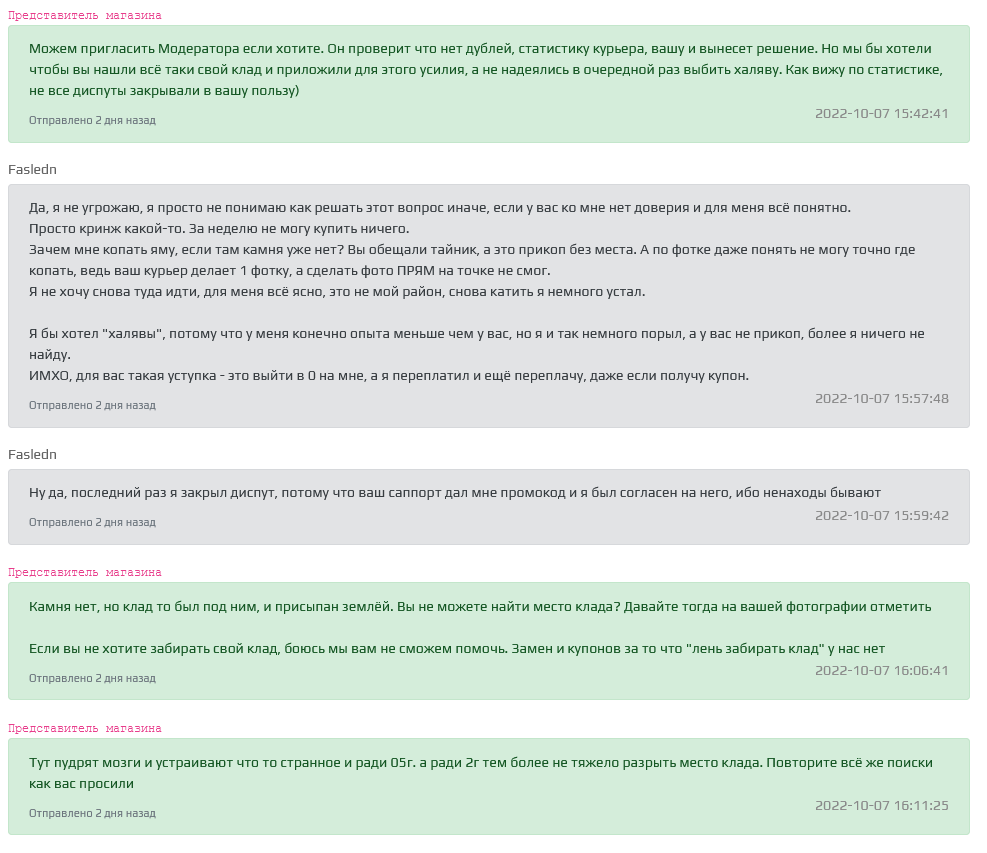 Представитель магазина

Можем пригласить Модератора если хотите. Он проверит что нет дублей, статистику курьера, вашу и вынесет решение. Но мы бы хотели чтобы вы нашли всё таки свой клад и приложили для этого усилия, а не надеялись в очередной раз выбить халяву. Как вижу по статистике, не все диспуты закрывали в вашу пользу)

Отправлено 2 дня назад 2022-10-07 15:42:41

Fasledn

Да, я не угрожаю, я просто не понимаю как решать этот вопрос иначе, если у вас ко мне нет доверия и для меня всё понятно.
Просто кринж какой-то. За неделю не могу купить ничего.
Зачем мне копать яму, если там камня уже нет? Вы обещали тайник, а это прикоп без места. А по фотке даже понять не могу точно где копать, ведь ваш курьер делает 1 фотку, а сделать фото ПРЯМ на точке не смог.
Я не хочу снова туда идти, для меня всё ясно, это не мой район, снова катить я немного устал.

Я бы хотел "халявы", потому что у меня конечно опыта меньше чем у вас, но я и так немного порыл, а у вас не прикоп, более я ничего не найду.
ИМХО, для вас такая уступка - это выйти в 0 на мне, а я переплатил и ещё переплачу, даже если получу купон.

Отправлено 2 дня назад 2022-10-07 15:57:48

Fasledn

Ну да, последний раз я закрыл диспут, потому что ваш саппорт дал мне промокод и я был согласен на него, ибо ненаходы бывают

Отправлено 2 дня назад 2022-10-07 15:59:42

Представитель магазина

Камня нет, но клад то был под ним, и присыпан землёй. Вы не можете найти место клада? Давайте тогда на вашей фотографии отметить

Если вы не хотите забирать свой клад, боюсь мы вам не сможем помочь. Замен и купонов за то что "лень забирать клад" у нас нет

Отправлено 2 дня назад 2022-10-07 16:06:41

Представитель магазина

Тут пудрят мозги и устраивают что то странное и ради 05г. а ради 2г тем более не тяжело разрыть место клада. Повторите всё же поиски как вас просили

Отправлено 2 дня назад 2022-10-07 16:11:25